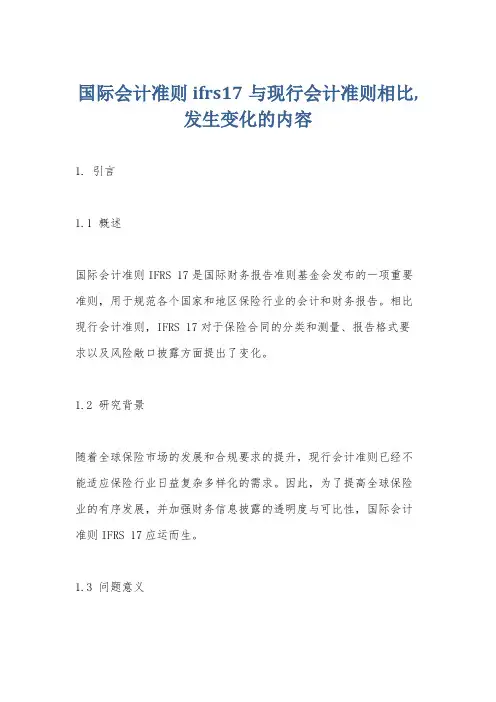 国际会计准则 ifrs17 与现行会计准则相比，发生变化的内容

1. 引言

1.1 概述

国际会计准则 IFRS 17 是国际财务报告准则基金会发布的一项重要准则，用于规范各个国家和地区保险行业的会计和财务报告。相比现行会计准则，IFRS 17 对于保险合同的分类和测量、报告格式要求以及风险敞口披露方面提出了变化。

1.2 研究背景

随着全球保险市场的发展和合规要求的提升，现行会计准则已经不能适应保险行业日益复杂多样化的需求。因此，为了提高全球保险业的有序发展，并加强财务信息披露的透明度与可比性，国际会计准则 IFRS 17 应运而生。

1.3 问题意义